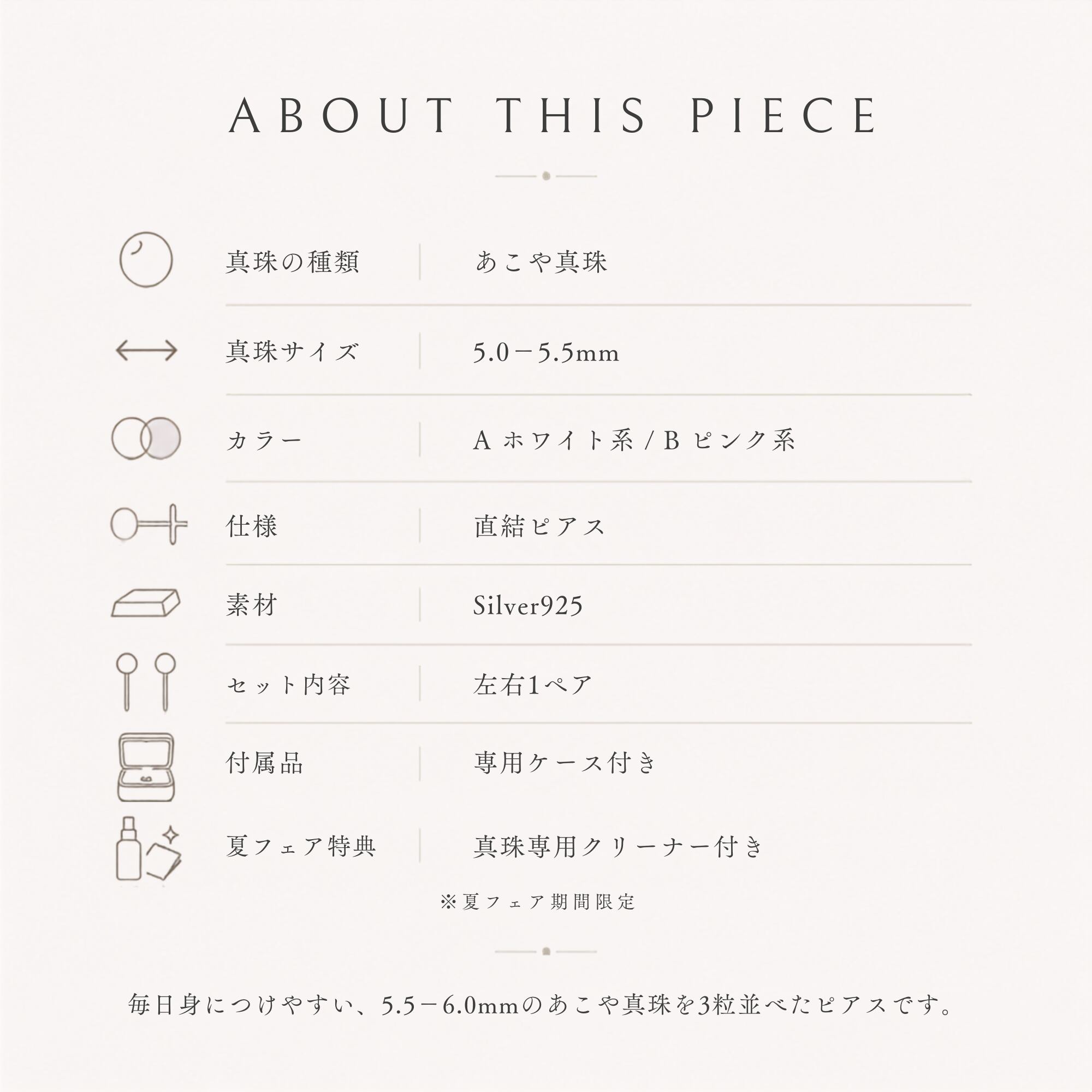 ABOUT THIS PIECE

| 真珠の種類 | あこや真珠 |
|---|---|
| 真珠サイズ | 5.0－5.5mm |
| カラー | A ホワイト系 / B ピンク系 |
| 仕様 | 直結ピアス |
| 素材 | Silver925 |
| セット内容 | 左右1ペア |
| 付属品 | 専用ケース付き |
| 夏フェア特典 | 真珠専用クリーナー付き |

※夏フェア期間限定

毎日身につけやすい、5.5－6.0mmのあこや真珠を3粒並べたピアスです。